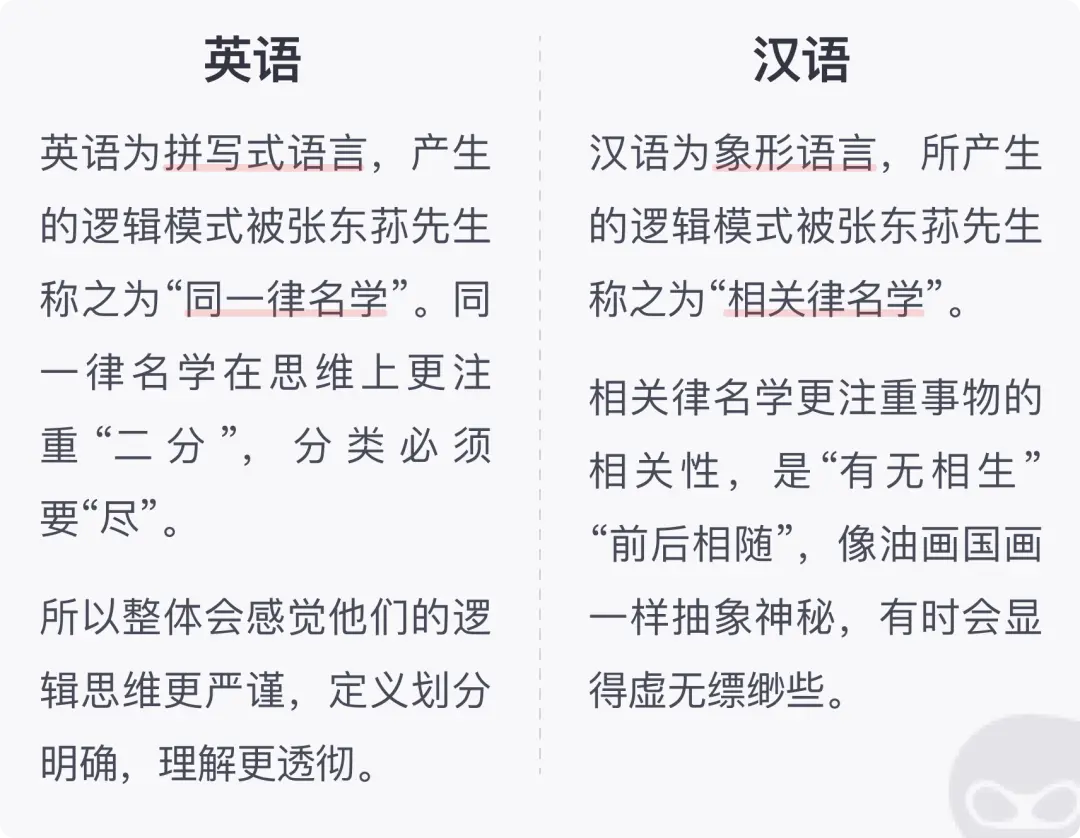 英语

英语为拼写式语言，产生的逻辑模式被张东荪先生称之为“同一律名学”。同一律名学在思维上更注重“二分”，分类必须要“尽”。

所以整体会感觉他们的逻辑思维更严谨，定义划分明确，理解更透彻。

汉语

汉语为象形语言，所产生的逻辑模式被张东荪先生称之为“相关律名学”。

相关律名学更注重事物的相关性，是“有无相生”“前后相随”，像油画国画一样抽象神秘，有时会显得虚无缥缈些。